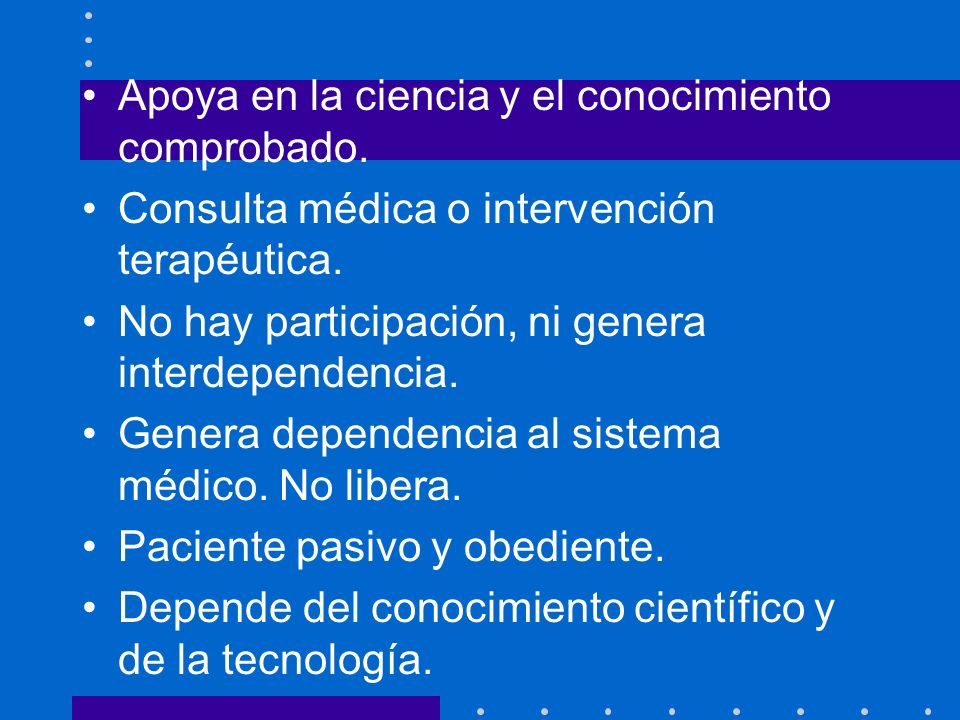 • Apoya en la ciencia y el conocimiento comprobado.
• Consulta médica o intervención terapéutica.
• No hay participación, ni genera interdependencia.
• Genera dependencia al sistema médico. No libera.
• Paciente pasivo y obediente.
• Depende del conocimiento científico y de la tecnología.